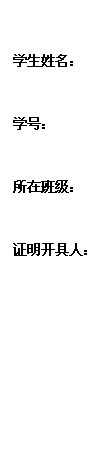 学生姓名：

学号：

所在班级：

证明开具人：